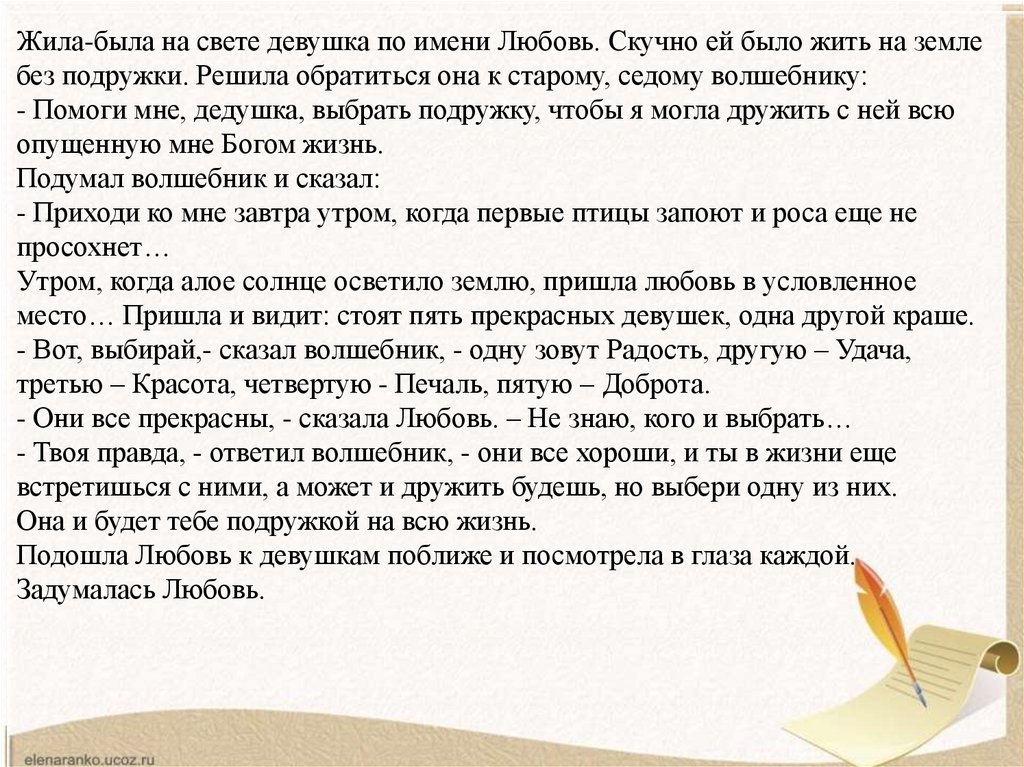 Жила-была на свете девушка по имени Любовь. Скучно ей было жить на земле без подружки. Решила обратиться она к старому, седому волшебнику:
- Помоги мне, дедушка, выбрать подружку, чтобы я могла дружить с ней всю опущенную мне Богом жизнь.
Подумал волшебник и сказал:
- Приходи ко мне завтра утром, когда первые птицы запоют и роса еще не просохнет…
Утром, когда алое солнце осветило землю, пришла любовь в условленное место… Пришла и видит: стоят пять прекрасных девушек, одна другой краше.
- Вот, выбирай,- сказал волшебник, - одну зовут Радость, другую – Удача, третью – Красота, четвертую - Печаль, пятую – Доброта.
- Они все прекрасны, - сказала Любовь. – Не знаю, кого и выбрать…
- Твоя правда, - ответил волшебник, - они все хороши, и ты в жизни еще встретишься с ними, а может и дружить будешь, но выбери одну из них. Она и будет тебе подружкой на всю жизнь.
Подошла Любовь к девушкам поближе и посмотрела в глаза каждой. Задумалась Любовь.

elenaranko.ucoz.ru